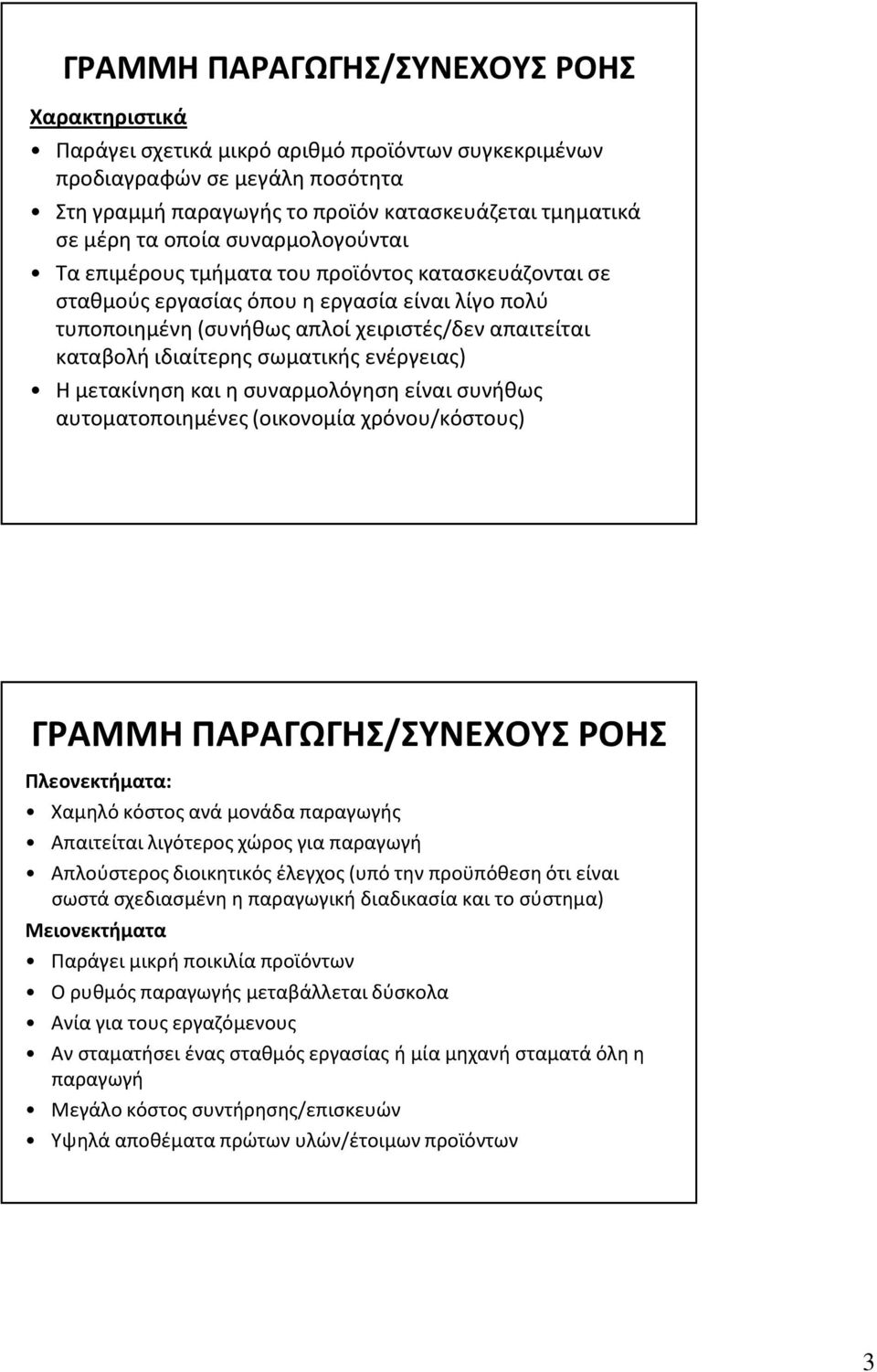 ΓΡΑΜΜΗ ΠΑΡΑΓΩΓΗΣ/ΣΥΝΕΧΟΥΣ ΡΟΗΣ

Χαρακτηριστικά

• Παράγει σχετικά μικρό αριθμό προϊόντων συγκεκριμένων προδιαγραφών σε μεγάλη ποσότητα
• Στη γραμμή παραγωγής το προϊόν κατασκευάζεται τμηματικά σε μέρη τα οποία συναρμολογούνται
• Τα επιμέρους τμήματα του προϊόντος κατασκευάζονται σε σταθμούς εργασίας όπου η εργασία είναι λίγο πολύ τυποποιημένη (συνήθως απλοί χειριστές/δεν απαιτείται καταβολή ιδιαίτερης σωματικής ενέργειας)
• Η μετακίνηση και η συναρμολόγηση είναι συνήθως αυτοματοποιημένες (οικονομία χρόνου/κόστους)

ΓΡΑΜΜΗ ΠΑΡΑΓΩΓΗΣ/ΣΥΝΕΧΟΥΣ ΡΟΗΣ

Πλεονεκτήματα:

• Χαμηλό κόστος ανά μονάδα παραγωγής
• Απαιτείται λιγότερος χώρος για παραγωγή
• Απλούστερος διοικητικός έλεγχος (υπό την προϋπόθεση ότι είναι σωστά σχεδιασμένη η παραγωγική διαδικασία και το σύστημα)

Μειονεκτήματα

• Παράγει μικρή ποικιλία προϊόντων
• Ο ρυθμός παραγωγής μεταβάλλεται δύσκολα
• Ανία για τους εργαζόμενους
• Αν σταματήσει ένας σταθμός εργασίας ή μία μηχανή σταματά όλη η παραγωγή
• Μεγάλο κόστος συντήρησης/επισκευών
• Υψηλά αποθέματα πρώτων υλών/έτοιμων προϊόντων

3